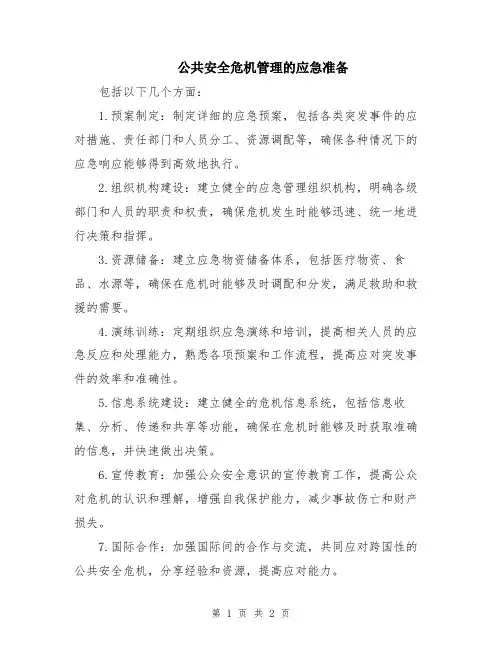 公共安全危机管理的应急准备

包括以下几个方面：

1.预案制定：制定详细的应急预案，包括各类突发事件的应对措施、责任部门和人员分工、资源调配等，确保各种情况下的应急响应能够得到高效地执行。

2.组织机构建设：建立健全的应急管理组织机构，明确各级部门和人员的职责和权责，确保危机发生时能够迅速、统一地进行决策和指挥。

3.资源储备：建立应急物资储备体系，包括医疗物资、食品、水源等，确保在危机时能够及时调配和分发，满足救助和救援的需要。

4.演练训练：定期组织应急演练和培训，提高相关人员的应急反应和处理能力，熟悉各项预案和工作流程，提高应对突发事件的效率和准确性。

5.信息系统建设：建立健全的危机信息系统，包括信息收集、分析、传递和共享等功能，确保在危机时能够及时获取准确的信息，并快速做出决策。

6.宣传教育：加强公众安全意识的宣传教育工作，提高公众对危机的认识和理解，增强自我保护能力，减少事故伤亡和财产损失。

7.国际合作：加强国际间的合作与交流，共同应对跨国性的公共安全危机，分享经验和资源，提高应对能力。

第 1 页 共 2 页